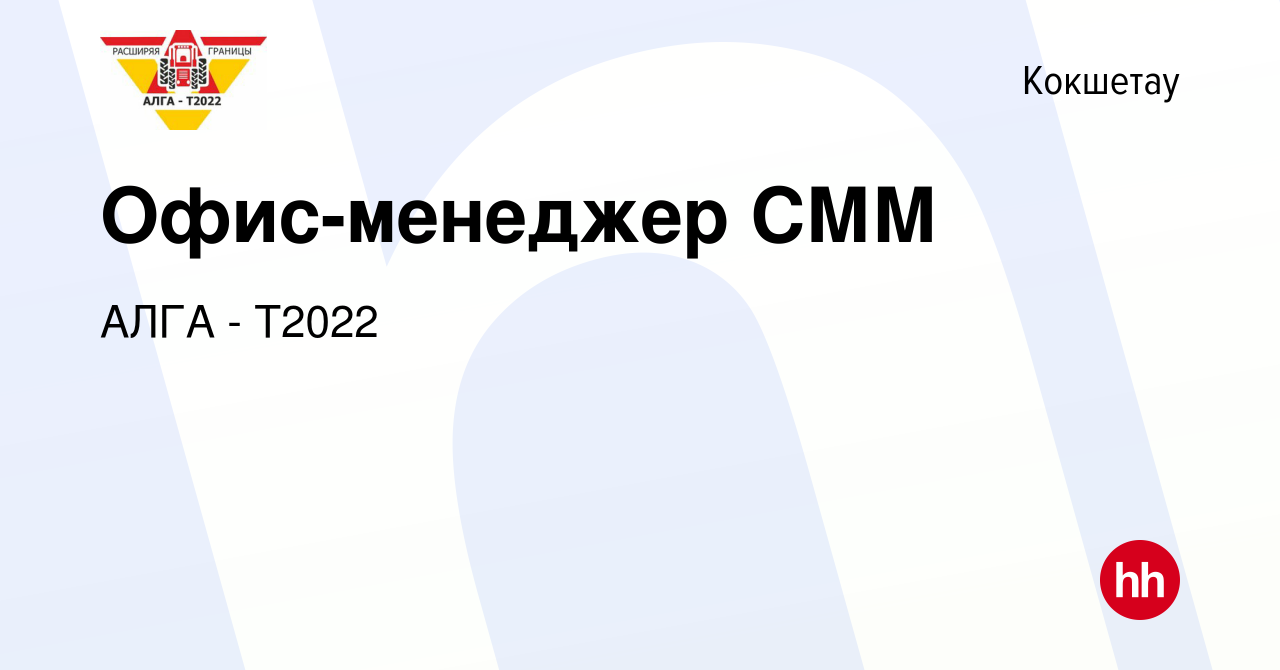 РАСШИРЯЯ ГРАНИЦЫ
АЛГА - Т2022

Кокшетау

Офис-менеджер СММ

АЛГА - Т2022

hh